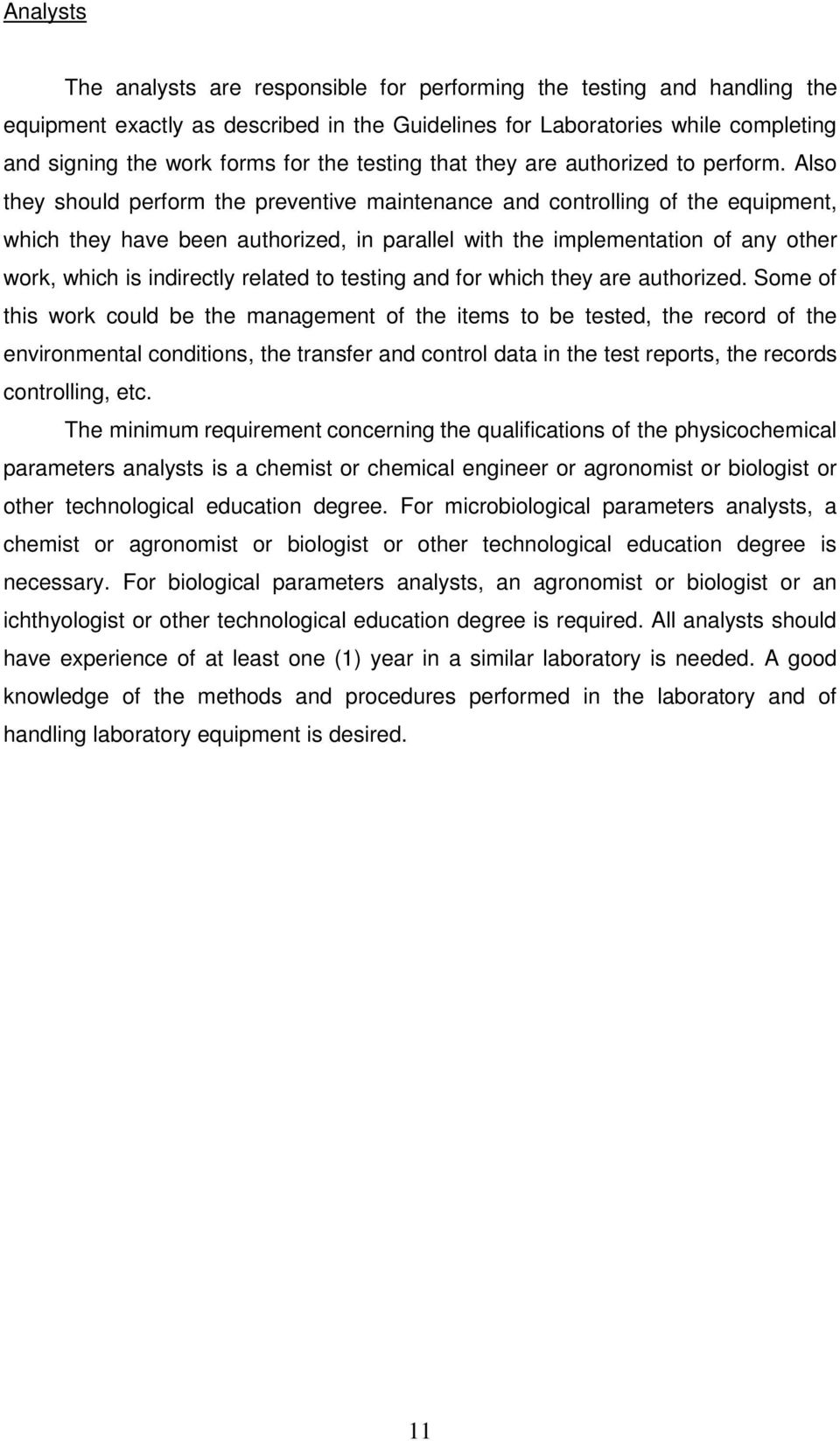 Analysts

The analysts are responsible for performing the testing and handling the equipment exactly as described in the Guidelines for Laboratories while completing and signing the work forms for the testing that they are authorized to perform. Also they should perform the preventive maintenance and controlling of the equipment, which they have been authorized, in parallel with the implementation of any other work, which is indirectly related to testing and for which they are authorized. Some of this work could be the management of the items to be tested, the record of the environmental conditions, the transfer and control data in the test reports, the records controlling, etc.

The minimum requirement concerning the qualifications of the physicochemical parameters analysts is a chemist or chemical engineer or agronomist or biologist or other technological education degree. For microbiological parameters analysts, a chemist or agronomist or biologist or other technological education degree is necessary. For biological parameters analysts, an agronomist or biologist or an ichthyologist or other technological education degree is required. All analysts should have experience of at least one (1) year in a similar laboratory is needed. A good knowledge of the methods and procedures performed in the laboratory and of handling laboratory equipment is desired.

11